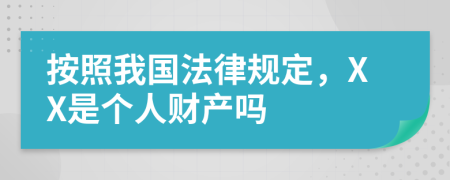 按照我国法律规定，XX是个人财产吗